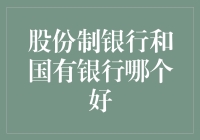 股份制银行和国有银行哪个好